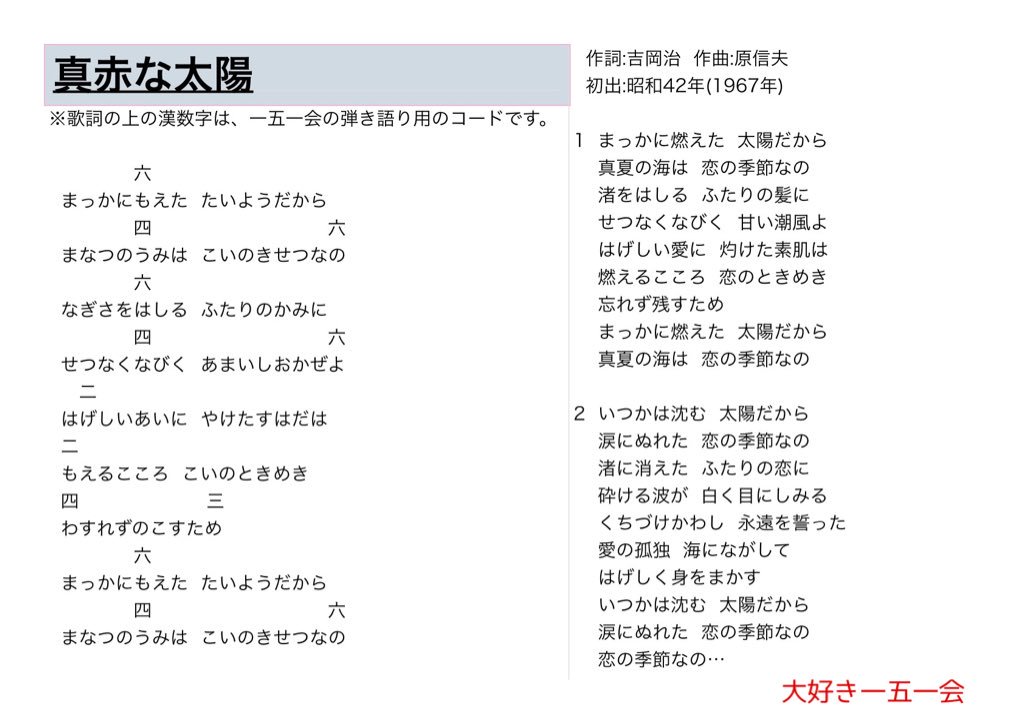 真赤な太陽

※歌詞の上の漢数字は、一五一会の弾き語り用のコードです。

六
まっかにもえた　たいようだから
四　六
まなつのうみは　こいのきせつなの
六
なぎさをはしる　ふたりのかみに
四　六
せつなくなびく　あまいしおかぜよ
二
はげしいあいに　やけたすはだは
二
もえるこころ　こいのときめき
四　三
わすれずのこすため
六
まっかにもえた　たいようだから
四　六
まなつのうみは　こいのきせつなの

作詞:吉岡治　作曲:原信夫
初出:昭和42年(1967年)

1　まっかに燃えた　太陽だから
真夏の海は　恋の季節なの
渚をはしる　ふたりの髪に
せつなくなびく　甘い潮風よ
はげしい愛に　灼けた素肌は
燃えるこころ　恋のときめき
忘れず残すため
まっかに燃えた　太陽だから
真夏の海は　恋の季節なの

2　いつかは沈む　太陽だから
涙にぬれた　恋の季節なの
渚に消えた　ふたりの恋に
砕ける波が　白く目にしみる
くちづけかわし　永遠を誓った
愛の孤独　海にながして
はげしく身をまかす
いつかは沈む　太陽だから
涙にぬれた　恋の季節なの
恋の季節なの…

大好き一五一会